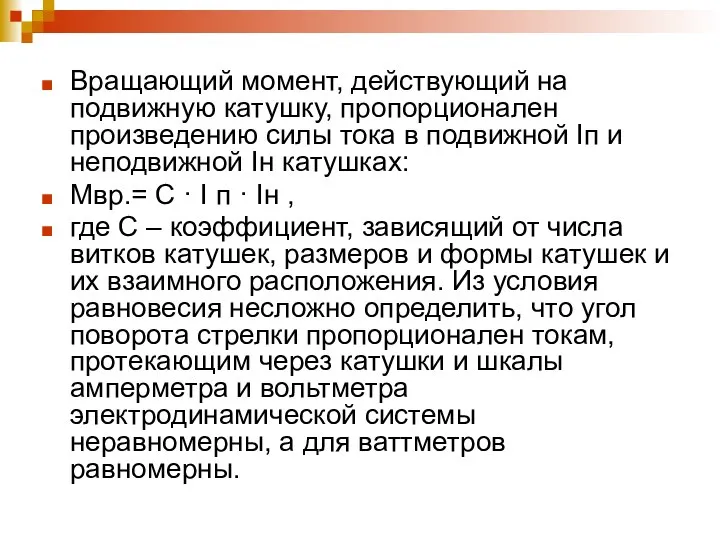 Вращающий момент, действующий на подвижную катушку, пропорционален произведению силы тока в подвижной Iп и неподвижной Iн катушках:

Мвр.= С · I п · Iн ,

где С – коэффициент, зависящий от числа витков катушек, размеров и формы катушек и их взаимного расположения. Из условия равновесия несложно определить, что угол поворота стрелки пропорционален токам, протекающим через катушки и шкалы амперметра и вольтметра электродинамической системы неравномерны, а для ваттметров равномерны.